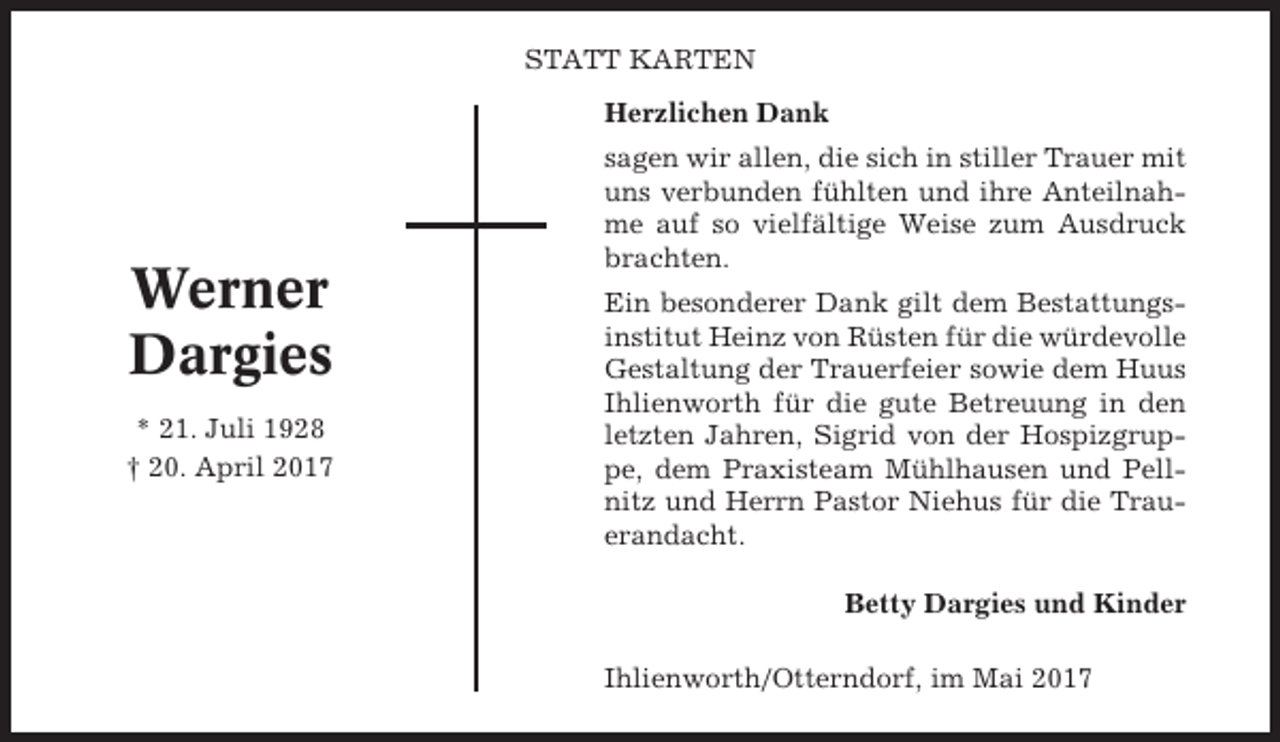 STATT KARTEN

Werner Dargies

* 21. Juli 1928
† 20. April 2017

Herzlichen Dank

sagen wir allen, die sich in stiller Trauer mit uns verbunden fühlten und ihre Anteilnahme auf so vielfältige Weise zum Ausdruck brachten.

Ein besonderer Dank gilt dem Bestattungsinstitut Heinz von Rüsten für die würdevolle Gestaltung der Trauerfeier sowie dem Huus Ihlienworth für die gute Betreuung in den letzten Jahren, Sigrid von der Hospizgruppe, dem Praxisteam Mühlhausen und Pellnitz und Herrn Pastor Niehus für die Trauerandacht.

Betty Dargies und Kinder

Ihlienworth/Otterndorf, im Mai 2017